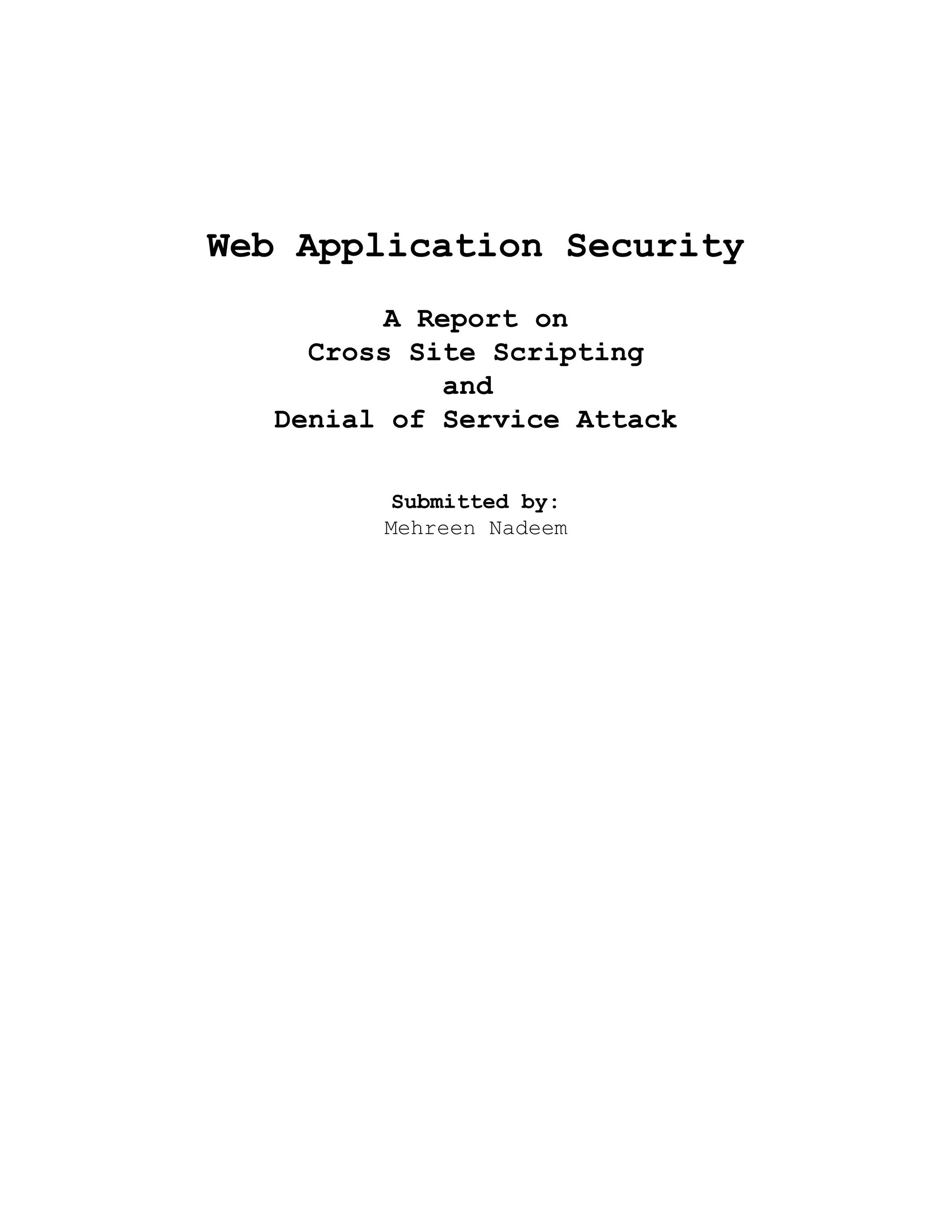 Web Application Security

A Report on
Cross Site Scripting
and
Denial of Service Attack

Submitted by:
Mehreen Nadeem